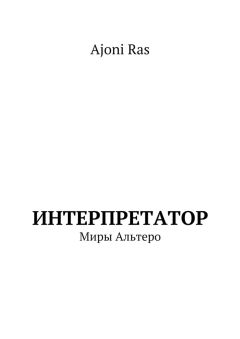 Ajoni Ras

ИНТЕРПРЕТАТОР
Миры Альтеро